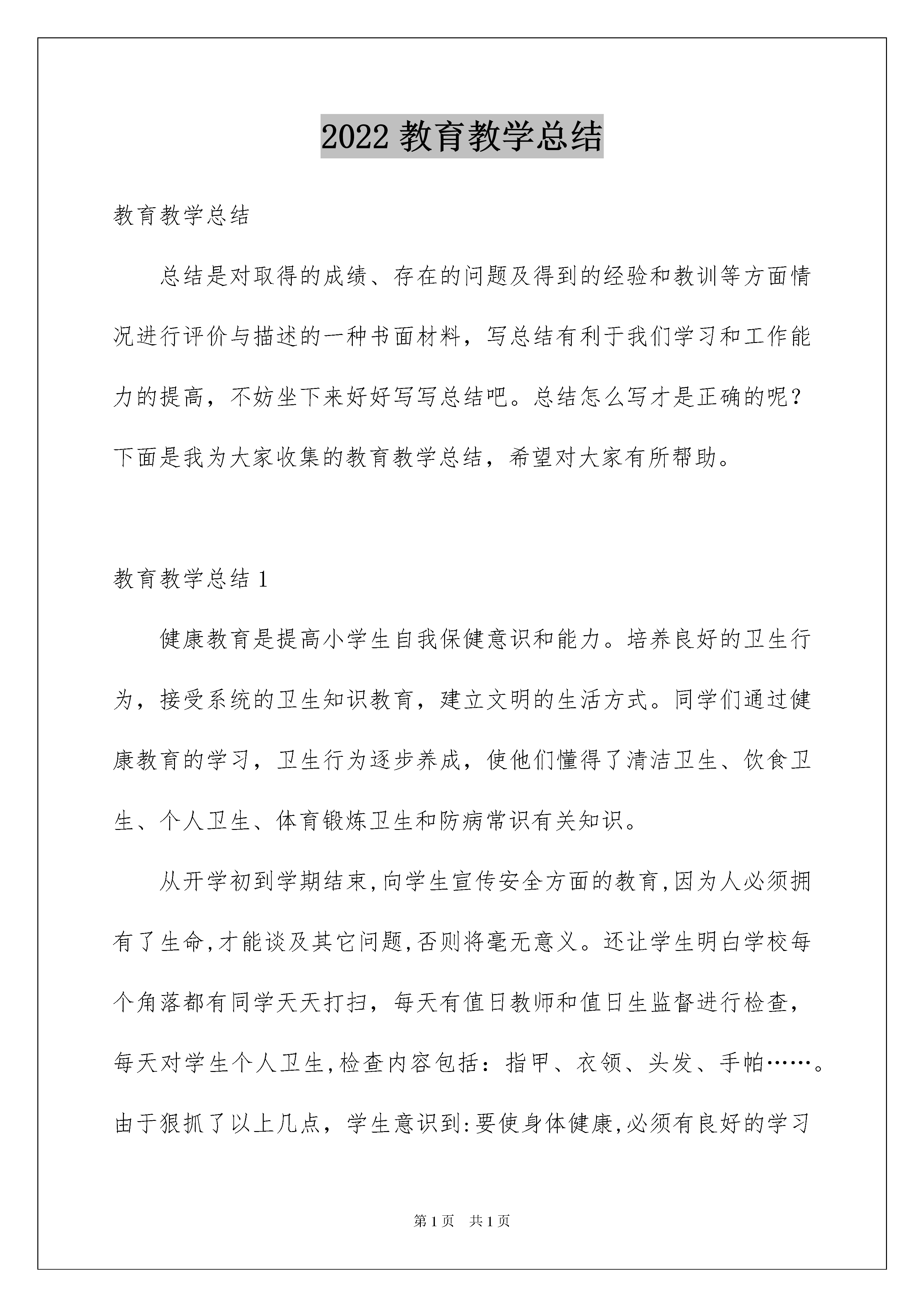 2022 教育教学总结

教育教学总结

总结是对取得的成绩、存在的问题及得到的经验和教训等方面情况进行评价与描述的一种书面材料，写总结有利于我们学习和工作能力的提高，不妨坐下来好好写写总结吧。总结怎么写才是正确的呢？下面是我为大家收集的教育教学总结，希望对大家有所帮助。

教育教学总结 1

健康教育是提高小学生自我保健意识和能力。培养良好的卫生行为，接受系统的卫生知识教育，建立文明的生活方式。同学们通过健康教育的学习，卫生行为逐步养成，使他们懂得了清洁卫生、饮食卫生、个人卫生、体育锻炼卫生和防病常识有关知识。

从开学初到学期结束,向学生宣传安全方面的教育,因为人必须拥有了生命,才能谈及其它问题,否则将毫无意义。还让学生明白学校每个角落都有同学天天打扫，每天有值日教师和值日生监督进行检查，每天对学生个人卫生,检查内容包括：指甲、衣领、头发、手帕……。由于狠抓了以上几点，学生意识到:要使身体健康,必须有良好的学习

第 1 页 共 1 页